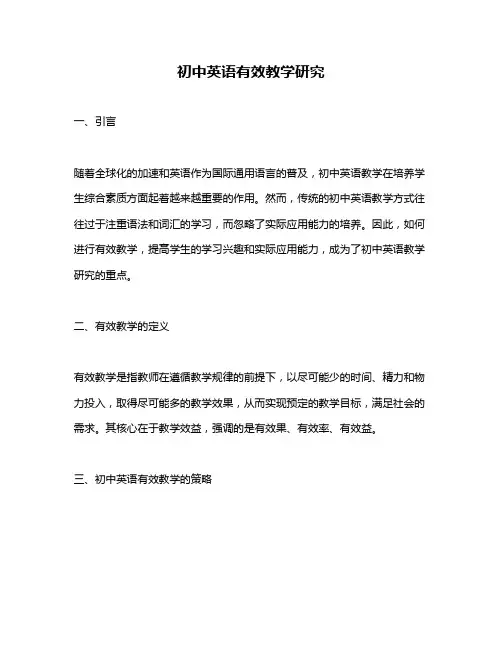 初中英语有效教学研究

一、引言

随着全球化的加速和英语作为国际通用语言的普及，初中英语教学在培养学生综合素质方面起着越来越重要的作用。然而，传统的初中英语教学方式往往过于注重语法和词汇的学习，而忽略了实际应用能力的培养。因此，如何进行有效教学，提高学生的学习兴趣和实际应用能力，成为了初中英语教学研究的重点。

二、有效教学的定义

有效教学是指教师在遵循教学规律的前提下，以尽可能少的时间、精力和物力投入，取得尽可能多的教学效果，从而实现预定的教学目标，满足社会的需求。其核心在于教学效益，强调的是有效果、有效率、有效益。

三、初中英语有效教学的策略